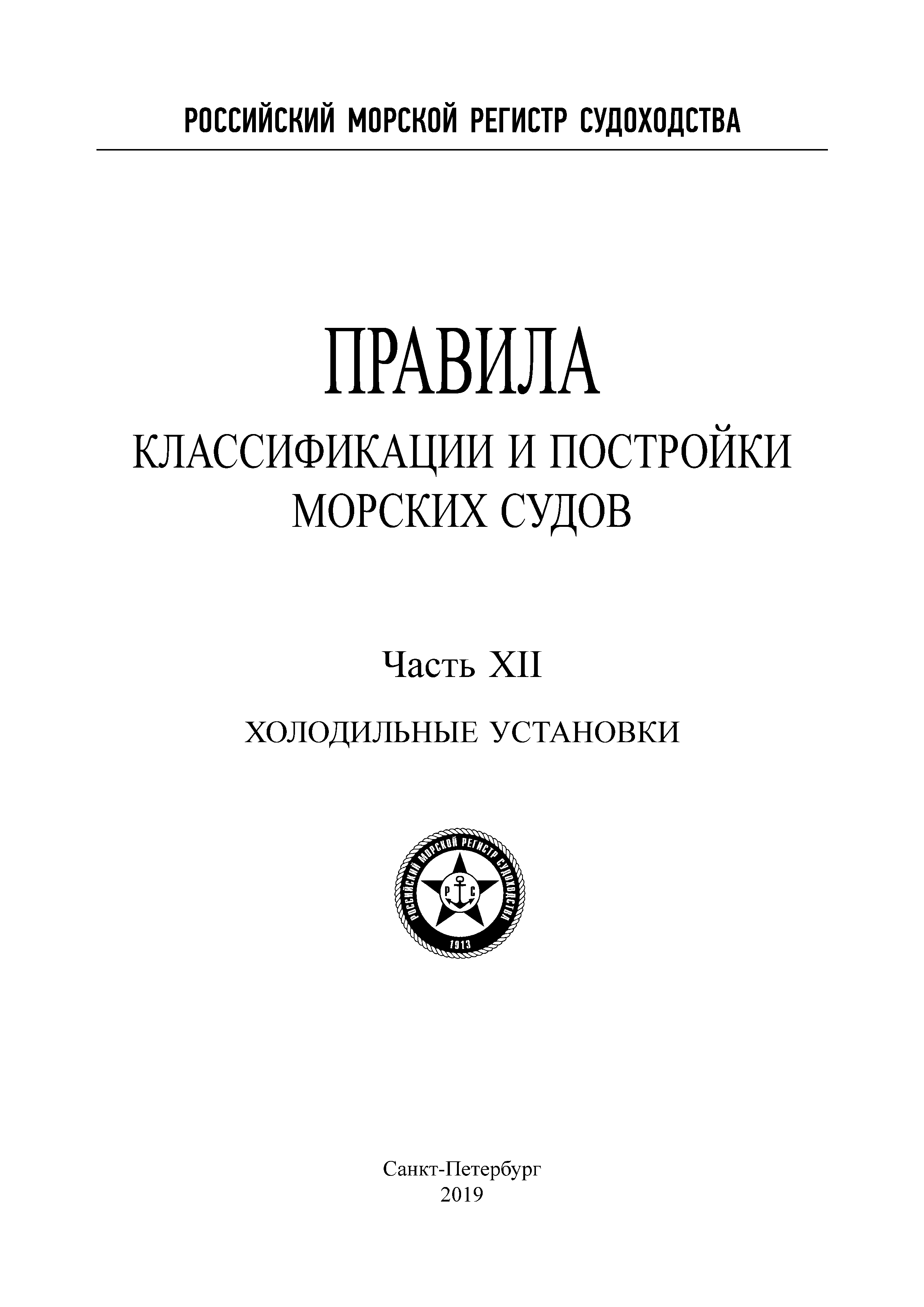 РОССИЙСКИЙ МОРСКОЙ РЕГИСТР СУДОХОДСТВА

ПРАВИЛА
КЛАССИФИКАЦИИ И ПОСТРОЙКИ МОРСКИХ СУДОВ

Часть XII
ХОЛОДИЛЬНЫЕ УСТАНОВКИ

РОССИЙСКИЙ МОРСКОЙ РЕГИСТР СУДОХОДСТВА
Р С
1913

Санкт-Петербург
2019